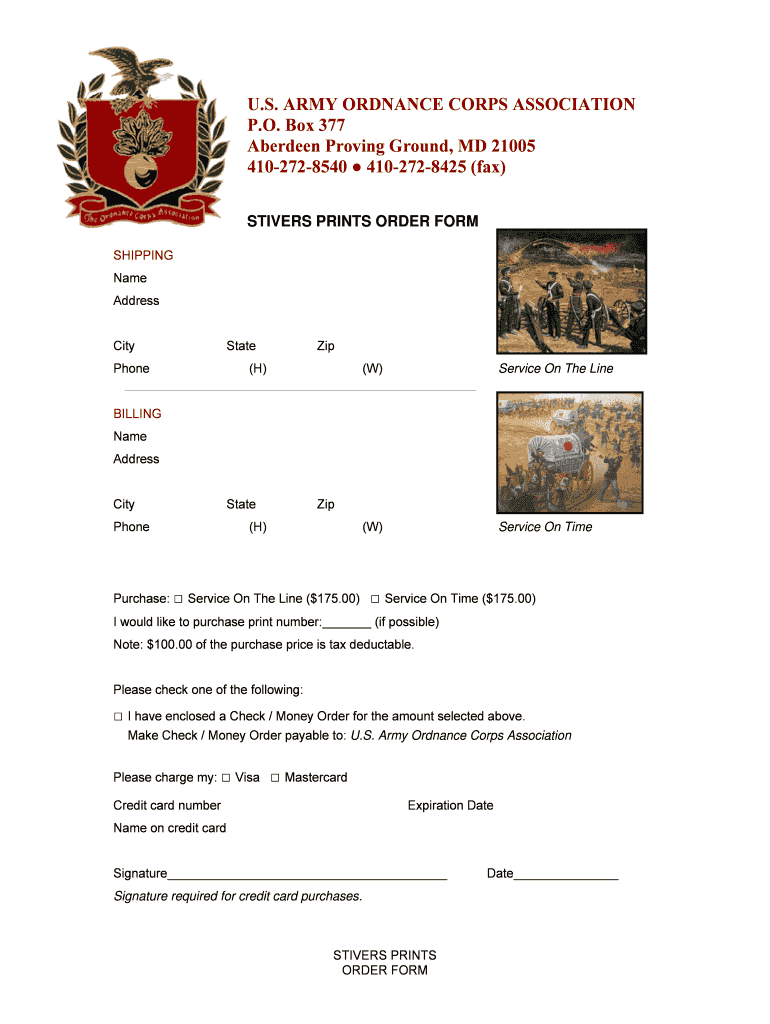 The Ordnance Corps Association

U.S. ARMY ORDNANCE CORPS ASSOCIATION
P.O. Box 377
Aberdeen Proving Ground, MD 21005
410-272-8540 ● 410-272-8425 (fax)

STIVERS PRINTS ORDER FORM

SHIPPING
Name
Address

City State Zip
Phone (H) (W)

Service On The Line

BILLING
Name
Address

City State Zip
Phone (H) (W)

Service On Time

Purchase: □ Service On The Line ($175.00) □ Service On Time ($175.00)
I would like to purchase print number:_______ (if possible)
Note: $100.00 of the purchase price is tax deductable.

Please check one of the following:

□ I have enclosed a Check / Money Order for the amount selected above.
Make Check / Money Order payable to: U.S. Army Ordnance Corps Association

Please charge my: □ Visa □ Mastercard

Credit card number Expiration Date
Name on credit card

Signature________________________________________ Date_______________
Signature required for credit card purchases.

STIVERS PRINTS
ORDER FORM